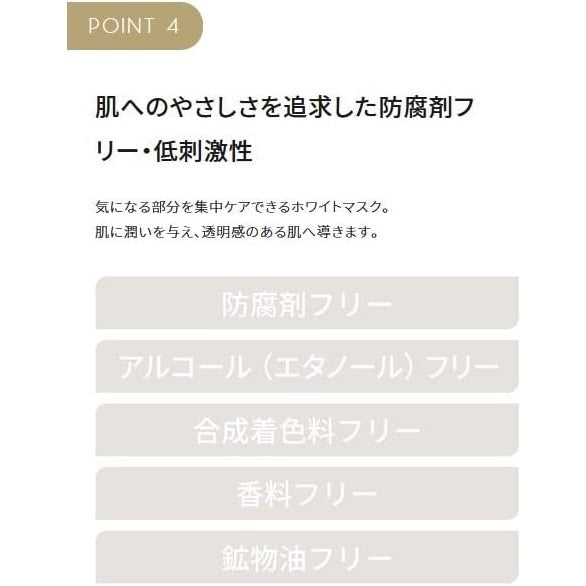 POINT 4

肌へのやさしさを追求した防腐剤フリー・低刺激性

気になる部分を集中ケアできるホワイトマスク。
肌に潤いを与え、透明感のある肌へ導きます。

防腐剤フリー

アルコール（エタノール）フリー

合成着色料フリー

香料フリー

鉱物油フリー